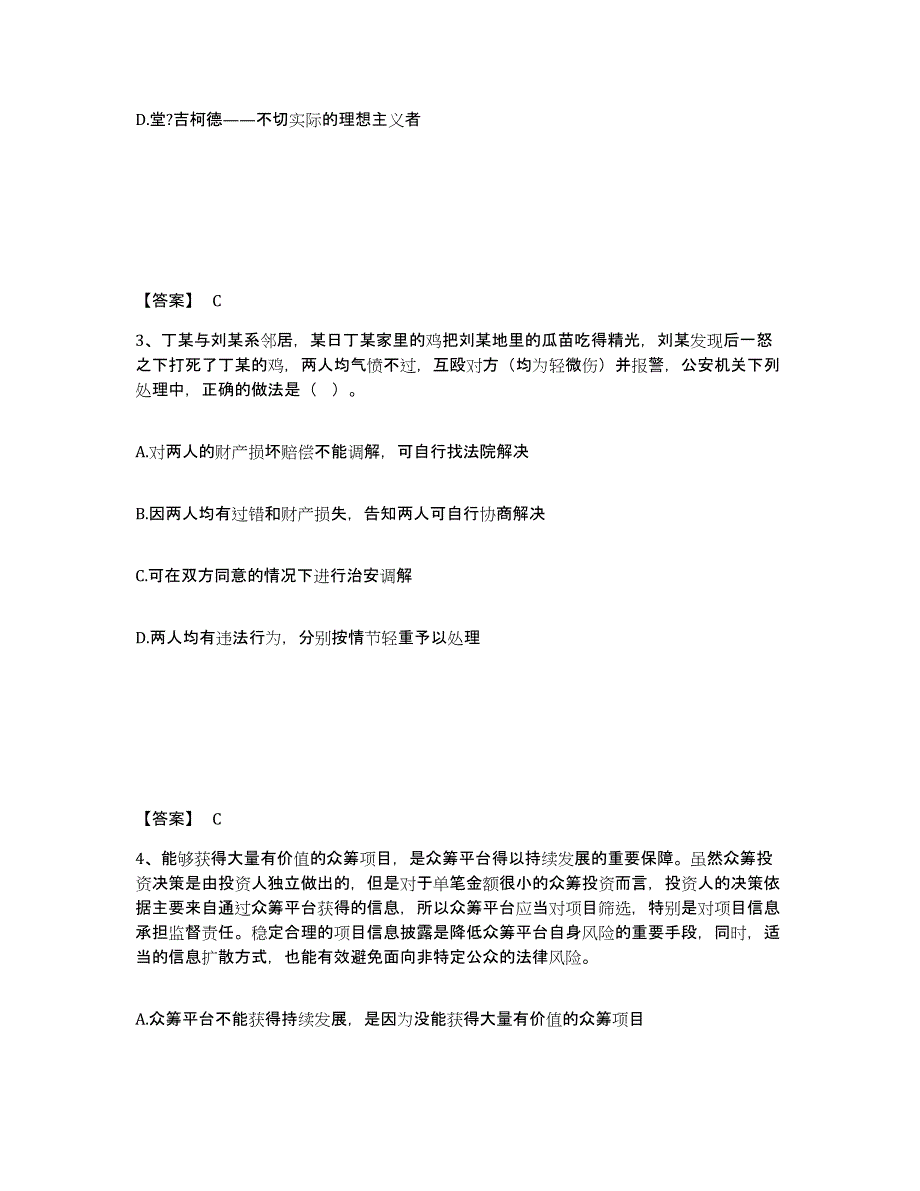 D.堂?吉柯德——不切实际的理想主义者

【答案】 C

3、丁某与刘某系邻居，某日丁某家里的鸡把刘某地里的瓜苗吃得精光，刘某发现后一怒之下打死了丁某的鸡，两人均气愤不过，互殴对方（均为轻微伤）并报警，公安机关下列处理中，正确的做法是（ ）。

A.对两人的财产损坏赔偿不能调解，可自行找法院解决

B.因两人均有过错和财产损失，告知两人可自行协商解决

C.可在双方同意的情况下进行治安调解

D.两人均有违法行为，分别按情节轻重予以处理

【答案】 C

4、能够获得大量有价值的众筹项目，是众筹平台得以持续发展的重要保障。虽然众筹投资决策是由投资人独立做出的，但是对于单笔金额很小的众筹投资而言，投资人的决策依据主要来自通过众筹平台获得的信息，所以众筹平台应当对项目筛选，特别是对项目信息承担监督责任。稳定合理的项目信息披露是降低众筹平台自身风险的重要手段，同时，适当的信息扩散方式，也能有效避免面向非特定公众的法律风险。

A.众筹平台不能获得持续发展，是因为没能获得大量有价值的众筹项目